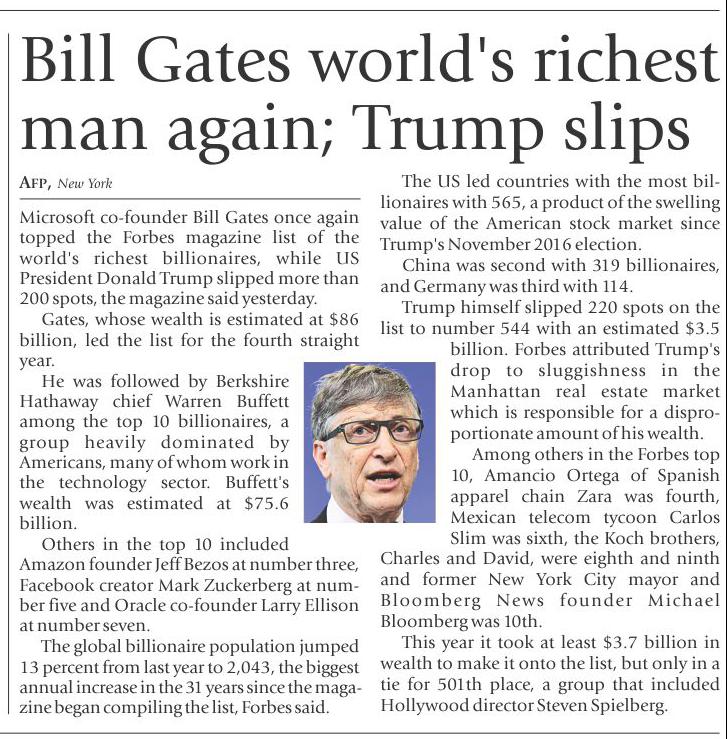 Bill Gates world's richest man again; Trump slips

AFP, New York

Microsoft co-founder Bill Gates once again topped the Forbes magazine list of the world's richest billionaires, while US President Donald Trump slipped more than 200 spots, the magazine said yesterday.

Gates, whose wealth is estimated at $86 billion, led the list for the fourth straight year.

He was followed by Berkshire Hathaway chief Warren Buffett among the top 10 billionaires, a group heavily dominated by Americans, many of whom work in the technology sector. Buffett's wealth was estimated at $75.6 billion.

Others in the top 10 included Amazon founder Jeff Bezos at number three, Facebook creator Mark Zuckerberg at number five and Oracle co-founder Larry Ellison at number seven.

The global billionaire population jumped 13 percent from last year to 2,043, the biggest annual increase in the 31 years since the magazine began compiling the list, Forbes said.

The US led countries with the most billionaires with 565, a product of the swelling value of the American stock market since Trump's November 2016 election.

China was second with 319 billionaires, and Germany was third with 114.

Trump himself slipped 220 spots on the list to number 544 with an estimated $3.5 billion. Forbes attributed Trump's drop to sluggishness in the Manhattan real estate market which is responsible for a disproportionate amount of his wealth.

Among others in the Forbes top 10, Amancio Ortega of Spanish apparel chain Zara was fourth, Mexican telecom tycoon Carlos Slim was sixth, the Koch brothers, Charles and David, were eighth and ninth and former New York City mayor and Bloomberg News founder Michael Bloomberg was 10th.

This year it took at least $3.7 billion in wealth to make it onto the list, but only in a tie for 501th place, a group that included Hollywood director Steven Spielberg.